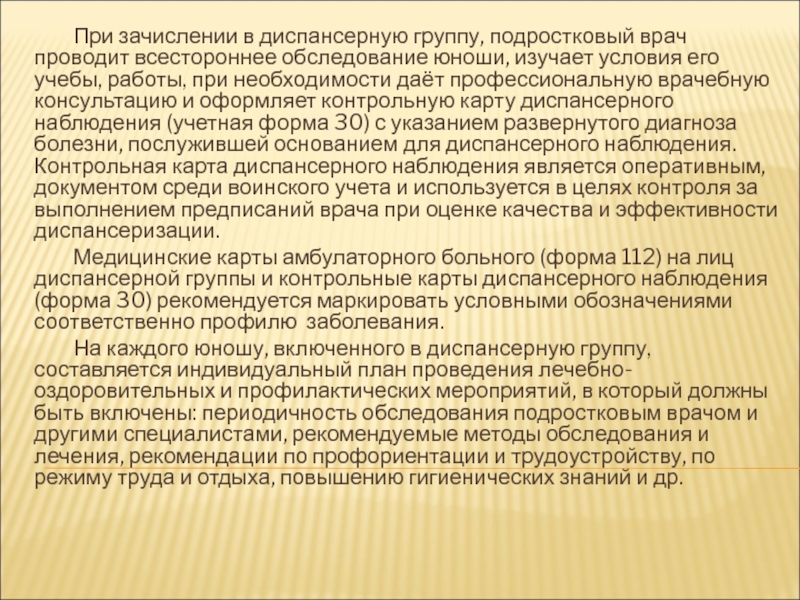 При зачислении в диспансерную группу, подростковый врач проводит всестороннее обследование юноши, изучает условия его учебы, работы, при необходимости даёт профессиональную врачебную консультацию и оформляет контрольную карту диспансерного наблюдения (учетная форма 30) с указанием развернутого диагноза болезни, послужившей основанием для диспансерного наблюдения. Контрольная карта диспансерного наблюдения является оперативным, документом среди воинского учета и используется в целях контроля за выполнением предписаний врача при оценке качества и эффективности диспансеризации.

Медицинские карты амбулаторного больного (форма 112) на лиц диспансерной группы и контрольные карты диспансерного наблюдения (форма 30) рекомендуется маркировать условными обозначениями соответственно профилю заболевания.

На каждого юношу, включенного в диспансерную группу, составляется индивидуальный план проведения лечебно-оздоровительных и профилактических мероприятий, в который должны быть включены: периодичность обследования подростковым врачом и другими специалистами, рекомендуемые методы обследования и лечения, рекомендации по профориентации и трудоустройству, по режиму труда и отдыха, повышению гигиенических знаний и др.